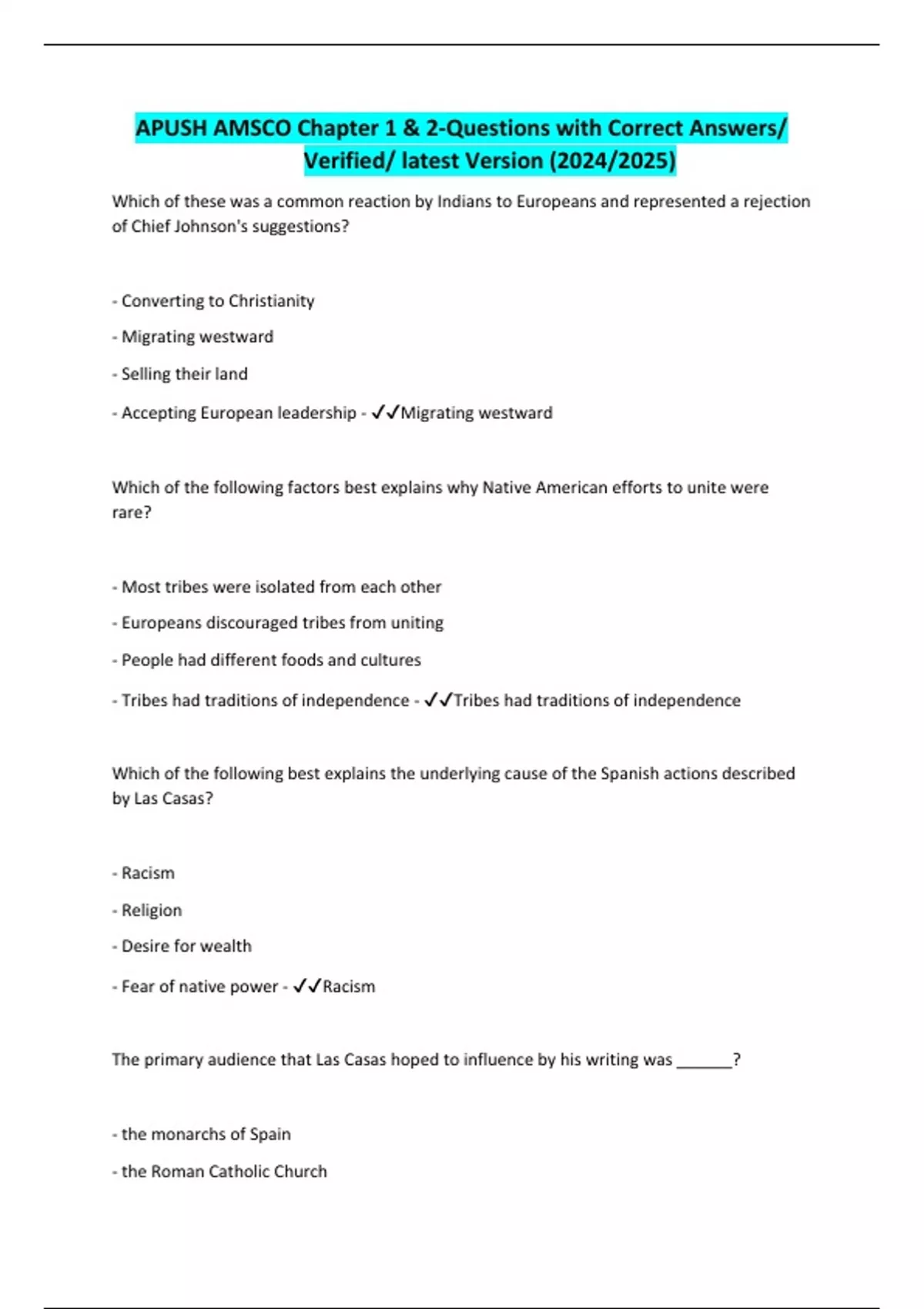 APUSH AMSCO Chapter 1 & 2-Questions with Correct Answers/ Verified/ latest Version (2024/2025)

Which of these was a common reaction by Indians to Europeans and represented a rejection of Chief Johnson's suggestions?

- Converting to Christianity

- Migrating westward

- Selling their land

- Accepting European leadership - ✓✓Migrating westward

Which of the following factors best explains why Native American efforts to unite were rare?

- Most tribes were isolated from each other

- Europeans discouraged tribes from uniting

- People had different foods and cultures

- Tribes had traditions of independence - ✓✓Tribes had traditions of independence

Which of the following best explains the underlying cause of the Spanish actions described by Las Casas?

- Racism

- Religion

- Desire for wealth

- Fear of native power - ✓✓Racism

The primary audience that Las Casas hoped to influence by his writing was _______?

- the monarchs of Spain

- the Roman Catholic Church